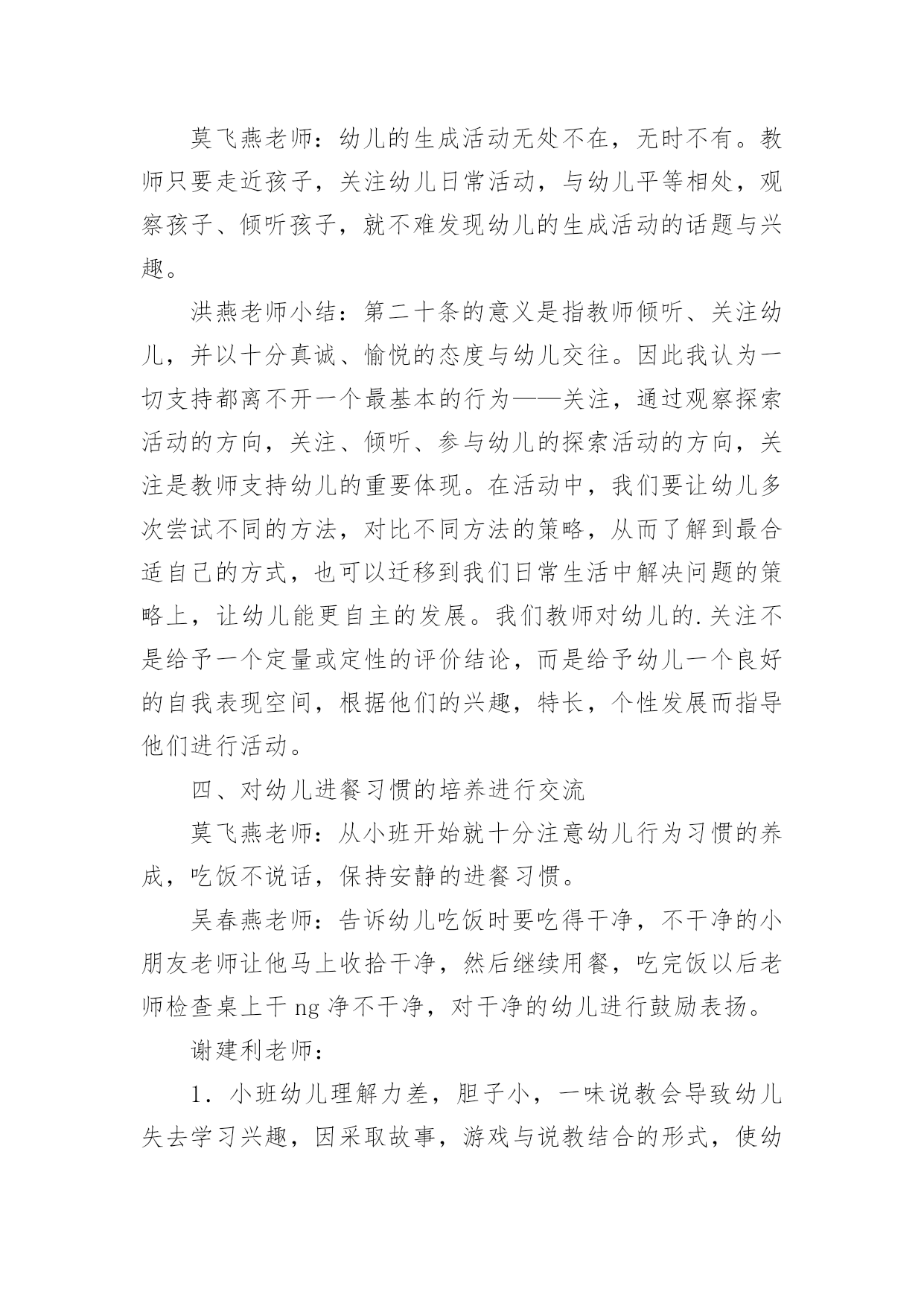 莫飞燕老师：幼儿的生成活动无处不在，无时不有。教师只要走近孩子，关注幼儿日常活动，与幼儿平等相处，观察孩子、倾听孩子，就不难发现幼儿的生成活动的话题与兴趣。

洪燕老师小结：第二十条的意义是指教师倾听、关注幼儿，并以十分真诚、愉悦的态度与幼儿交往。因此我认为一切支持都离不开一个最基本的行为——关注，通过观察探索活动的方向，关注、倾听、参与幼儿的探索活动的方向，关注是教师支持幼儿的重要体现。在活动中，我们要让幼儿多次尝试不同的方法，对比不同方法的策略，从而了解到最合适自己的方式，也可以迁移到我们日常生活中解决问题的策略上，让幼儿能更自主的发展。我们教师对幼儿的.关注不是给予一个定量或定性的评价结论，而是给予幼儿一个良好的自我表现空间，根据他们的兴趣，特长，个性发展而指导他们进行活动。

四、对幼儿进餐习惯的培养进行交流

莫飞燕老师：从小班开始就十分注意幼儿行为习惯的养成，吃饭不说话，保持安静的进餐习惯。

吴春燕老师：告诉幼儿吃饭时要吃得干净，不干净的小朋友老师让他马上收拾干净，然后继续用餐，吃完饭以后老师检查桌上干 ng 净不干净，对干净的幼儿进行鼓励表扬。

谢建利老师：

1．小班幼儿理解力差，胆子小，一味说教会导致幼儿失去学习兴趣，因采取故事，游戏与说教结合的形式，使幼